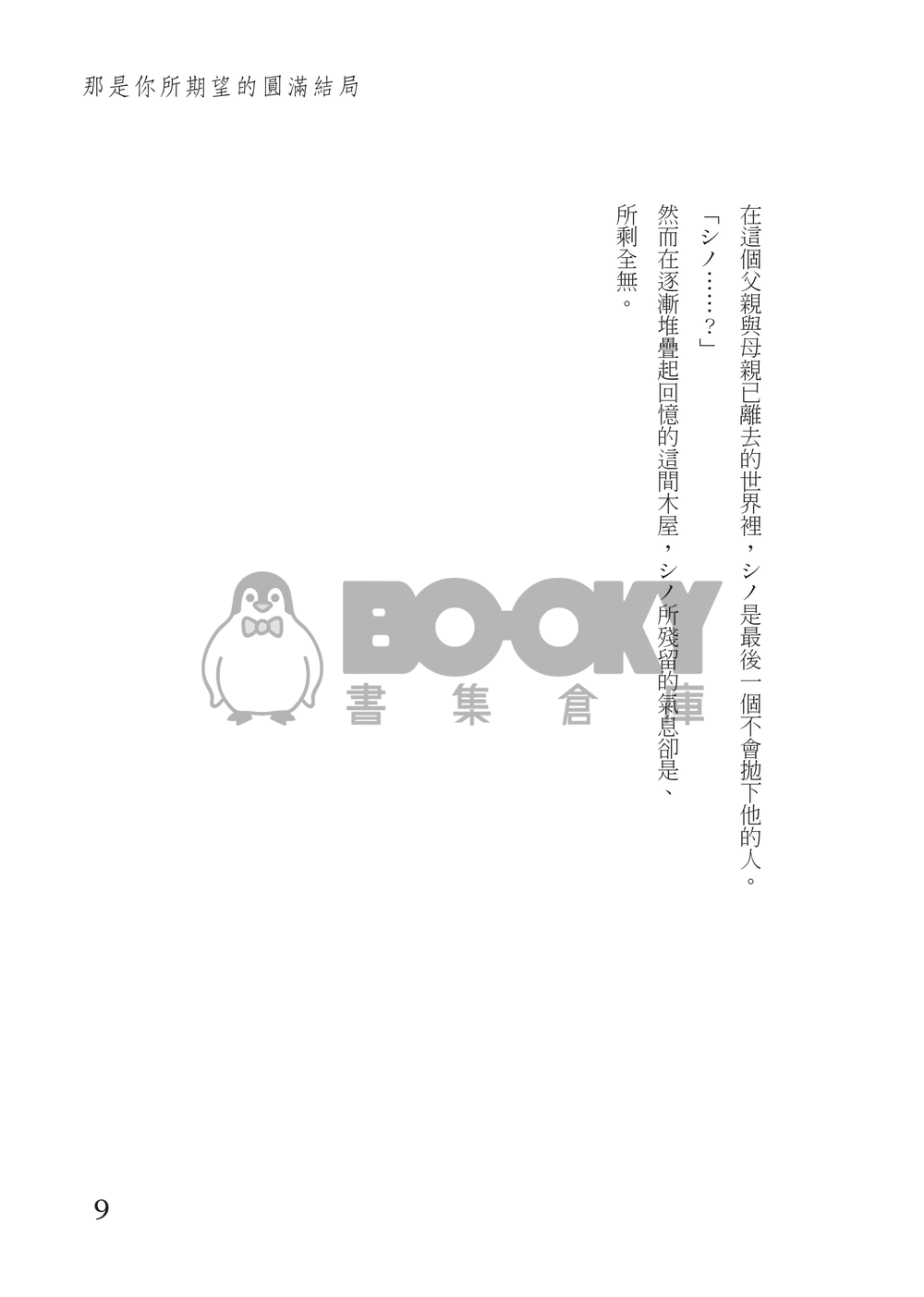 那是你所期望的圓滿結局

在這個父親與母親已離去的世界裡，シノ是最後一個不會拋下他的人。

「シノ……？」

然而在逐漸堆疊起回憶的這間木屋，シノ所殘留的氣息卻是、所剩全無。

BOOKY
書集倉庫

9